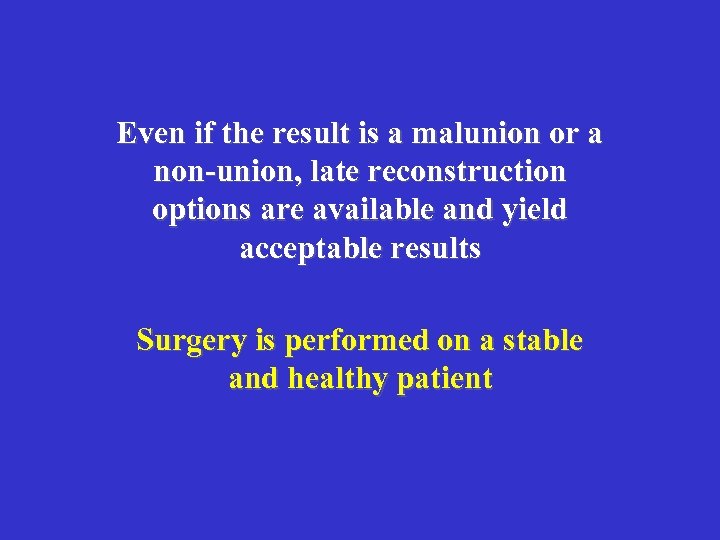 Even if the result is a malunion or a non-union, late reconstruction options are available and yield acceptable results

Surgery is performed on a stable and healthy patient